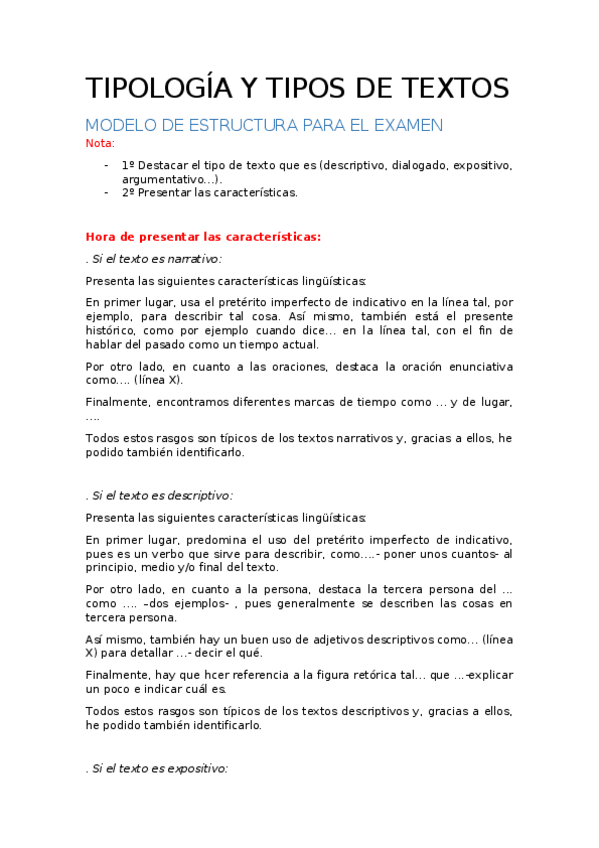 TIPOLOGÍA Y TIPOS DE TEXTOS

MODELO DE ESTRUCTURA PARA EL EXAMEN

Nota:

- 1º Destacar el tipo de texto que es (descriptivo, dialogado, expositivo, argumentativo…).
- 2º Presentar las características.

Hora de presentar las características:

. Si el texto es narrativo:

Presenta las siguientes características lingüísticas:

En primer lugar, usa el pretérito imperfecto de indicativo en la línea tal, por ejemplo, para describir tal cosa. Así mismo, también está el presente histórico, como por ejemplo cuando dice… en la línea tal, con el fin de hablar del pasado como un tiempo actual.

Por otro lado, en cuanto a las oraciones, destaca la oración enunciativa como…. (línea X).

Finalmente, encontramos diferentes marcas de tiempo como … y de lugar, ….

Todos estos rasgos son típicos de los textos narrativos y, gracias a ellos, he podido también identificarlo.

. Si el texto es descriptivo:

Presenta las siguientes características lingüísticas:

En primer lugar, predomina el uso del pretérito imperfecto de indicativo, pues es un verbo que sirve para describir, como….- poner unos cuantos- al principio, medio y/o final del texto.

Por otro lado, en cuanto a la persona, destaca la tercera persona del … como …. –dos ejemplos- , pues generalmente se describen las cosas en tercera persona.

Así mismo, también hay un buen uso de adjetivos descriptivos como… (línea X) para detallar …- decir el qué.

Finalmente, hay que hcer referencia a la figura retórica tal… que …-explicar un poco e indicar cuál es.

Todos estos rasgos son típicos de los textos descriptivos y, gracias a ellos, he podido también identificarlo.

. Si el texto es expositivo: